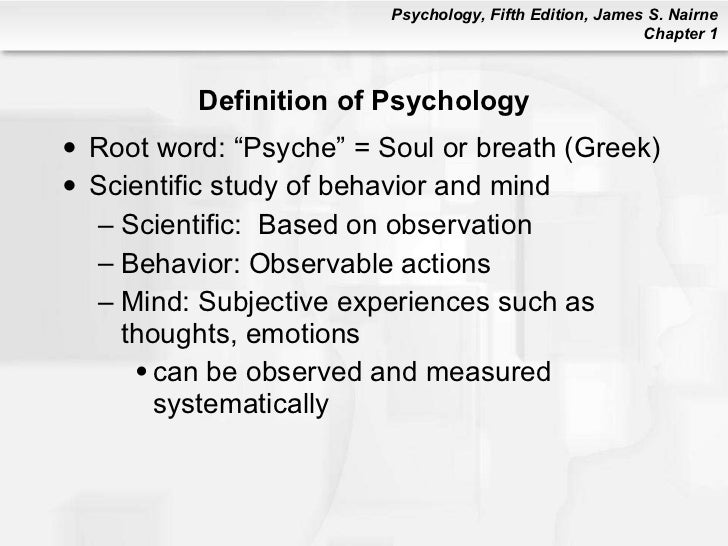 Psychology, Fifth Edition, James S. Nairne
Chapter 1

Definition of Psychology

• Root word: "Psyche" = Soul or breath (Greek)
• Scientific study of behavior and mind
- Scientific: Based on observation
- Behavior: Observable actions
- Mind: Subjective experiences such as thoughts, emotions
• can be observed and measured systematically